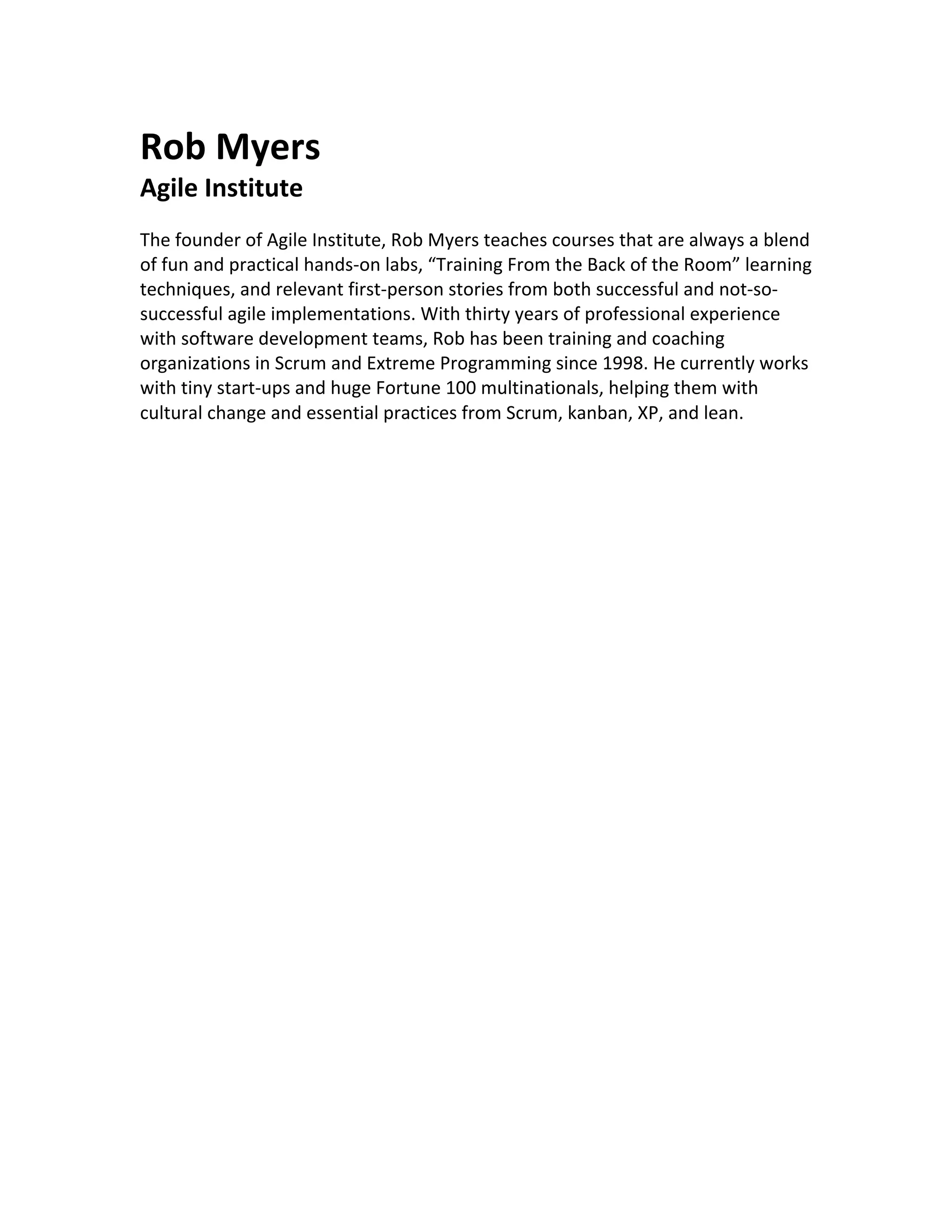 Rob Myers
Agile Institute

The founder of Agile Institute, Rob Myers teaches courses that are always a blend of fun and practical hands-on labs, “Training From the Back of the Room” learning techniques, and relevant first-person stories from both successful and not-so-successful agile implementations. With thirty years of professional experience with software development teams, Rob has been training and coaching organizations in Scrum and Extreme Programming since 1998. He currently works with tiny start-ups and huge Fortune 100 multinationals, helping them with cultural change and essential practices from Scrum, kanban, XP, and lean.